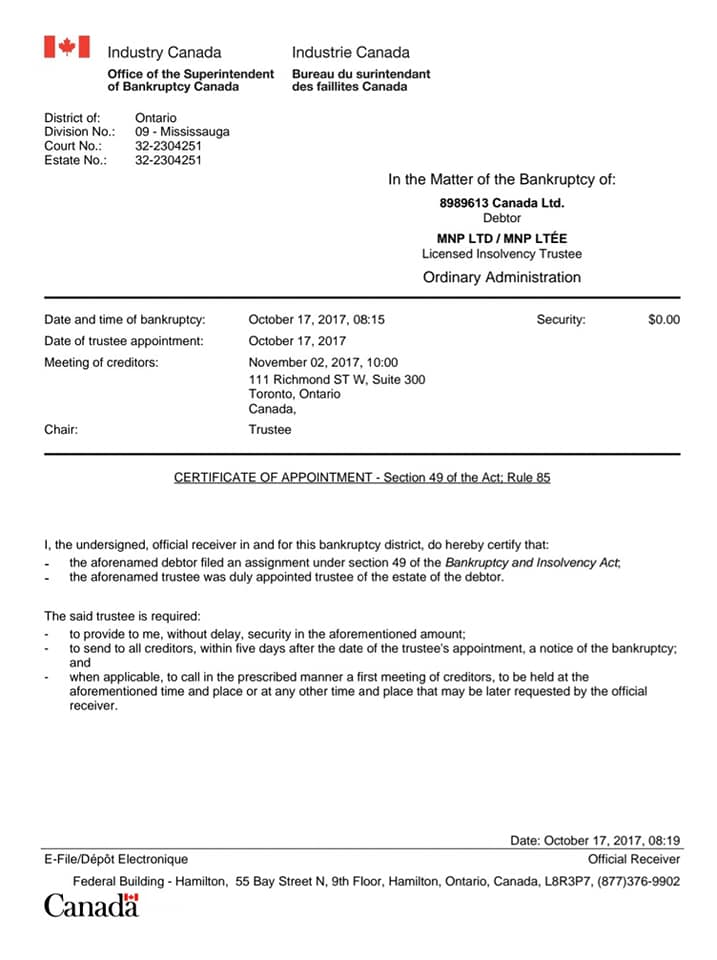 Industry Canada
Office of the Superintendent of Bankruptcy Canada

Industrie Canada
Bureau du surintendant des faillites Canada

District of: Ontario
Division No.: 09 - Mississauga
Court No.: 32-2304251
Estate No.: 32-2304251

In the Matter of the Bankruptcy of:

8989613 Canada Ltd.
Debtor

MNP LTD / MNP LTÉE
Licensed Insolvency Trustee

Ordinary Administration

Date and time of bankruptcy: October 17, 2017, 08:15 Security: $0.00
Date of trustee appointment: October 17, 2017
Meeting of creditors: November 02, 2017, 10:00
111 Richmond ST W, Suite 300
Toronto, Ontario
Canada,
Chair: Trustee

CERTIFICATE OF APPOINTMENT - Section 49 of the Act; Rule 85

I, the undersigned, official receiver in and for this bankruptcy district, do hereby certify that:
- the aforenamed debtor filed an assignment under section 49 of the Bankruptcy and Insolvency Act;
- the aforenamed trustee was duly appointed trustee of the estate of the debtor.

The said trustee is required:
- to provide to me, without delay, security in the aforementioned amount;
- to send to all creditors, within five days after the date of the trustee's appointment, a notice of the bankruptcy; and
- when applicable, to call in the prescribed manner a first meeting of creditors, to be held at the aforementioned time and place or at any other time and place that may be later requested by the official receiver.

Date: October 17, 2017, 08:19
E-File/Dépôt Electronique
Official Receiver

Federal Building - Hamilton, 55 Bay Street N, 9th Floor, Hamilton, Ontario, Canada, L8R3P7, (877)376-9902

Canada